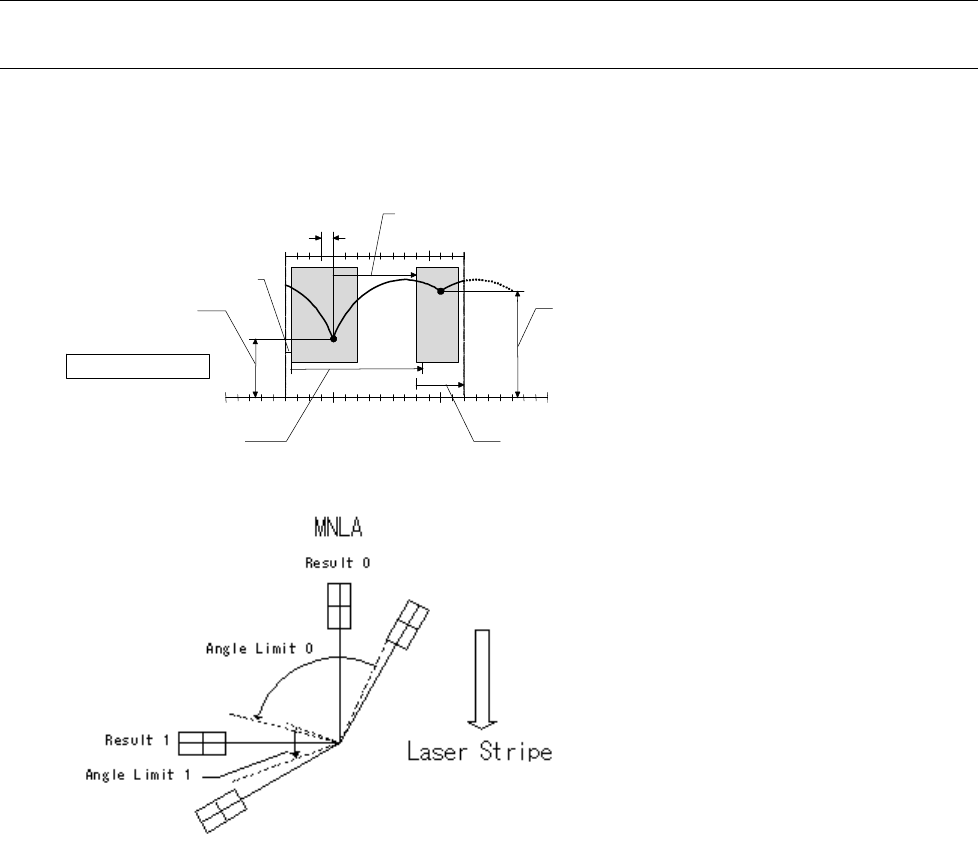 MNLA

Result 0

Angle Limit 0

Result 1

Angle Limit 1

Laser Stripe